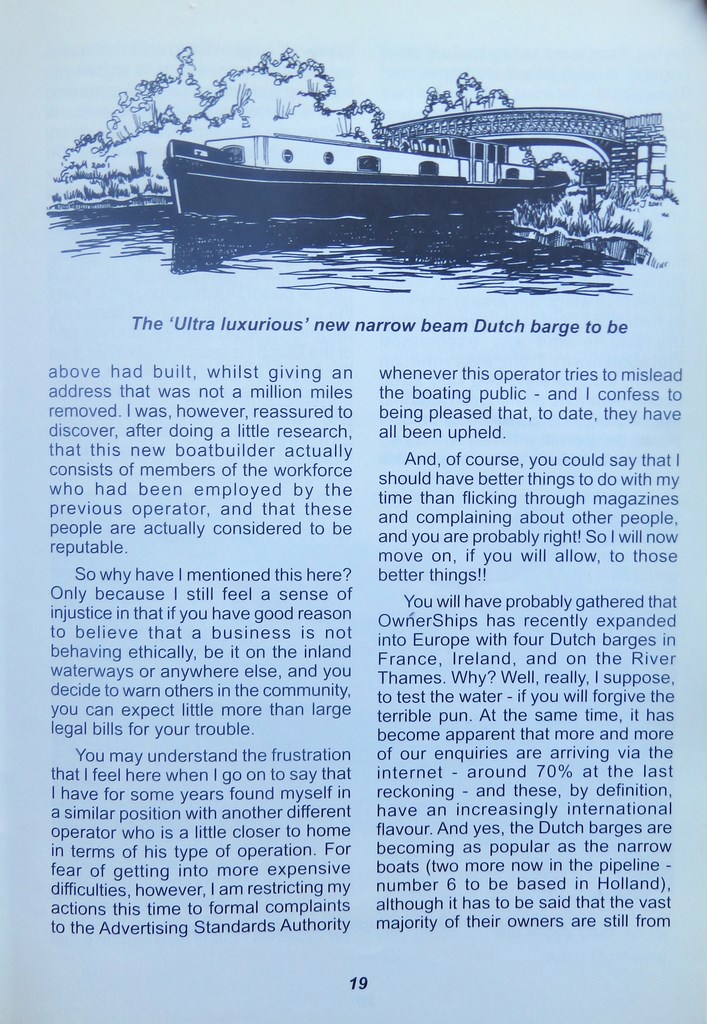 The 'Ultra luxurious' new narrow beam Dutch barge to be

above had built, whilst giving an address that was not a million miles removed. I was, however, reassured to discover, after doing a little research, that this new boatbuilder actually consists of members of the workforce who had been employed by the previous operator, and that these people are actually considered to be reputable.

So why have I mentioned this here? Only because I still feel a sense of injustice in that if you have good reason to believe that a business is not behaving ethically, be it on the inland waterways or anywhere else, and you decide to warn others in the community, you can expect little more than large legal bills for your trouble.

You may understand the frustration that I feel here when I go on to say that I have for some years found myself in a similar position with another different operator who is a little closer to home in terms of his type of operation. For fear of getting into more expensive difficulties, however, I am restricting my actions this time to formal complaints to the Advertising Standards Authority whenever this operator tries to mislead the boating public - and I confess to being pleased that, to date, they have all been upheld.

And, of course, you could say that I should have better things to do with my time than flicking through magazines and complaining about other people, and you are probably right! So I will now move on, if you will allow, to those better things!!

You will have probably gathered that OwnerShips has recently expanded into Europe with four Dutch barges in France, Ireland, and on the River Thames. Why? Well, really, I suppose, to test the water - if you will forgive the terrible pun. At the same time, it has become apparent that more and more of our enquiries are arriving via the internet - around 70% at the last reckoning - and these, by definition, have an increasingly international flavour. And yes, the Dutch barges are becoming as popular as the narrow boats (two more now in the pipeline - number 6 to be based in Holland), although it has to be said that the vast majority of their owners are still from

19